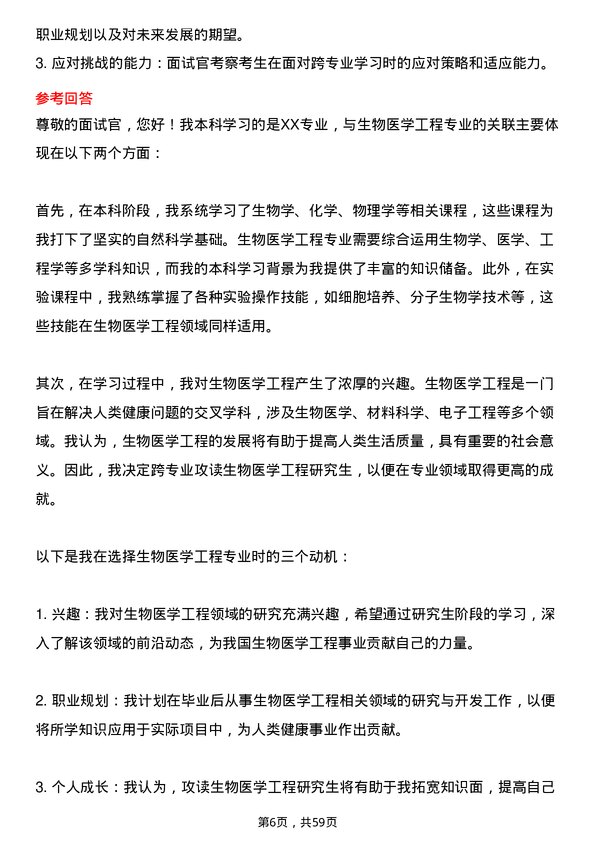 职业规划以及对未来发展的期望。

3. 应对挑战的能力：面试官考察考生在面对跨专业学习时的应对策略和适应能力。

参考回答

尊敬的面试官，您好！我本科学习的是XX专业，与生物医学工程专业的关联主要体现在以下两个方面：

首先，在本科阶段，我系统学习了生物学、化学、物理学等相关课程，这些课程为我打下了坚实的自然科学基础。生物医学工程专业需要综合运用生物学、医学、工程学等多学科知识，而我的本科学习背景为我提供了丰富的知识储备。此外，在实验课程中，我熟练掌握了各种实验操作技能，如细胞培养、分子生物学技术等，这些技能在生物医学工程领域同样适用。

其次，在学习过程中，我对生物医学工程产生了浓厚的兴趣。生物医学工程是一门旨在解决人类健康问题的交叉学科，涉及生物医学、材料科学、电子工程等多个领域。我认为，生物医学工程的发展将有助于提高人类生活质量，具有重要的社会意义。因此，我决定跨专业攻读生物医学工程研究生，以便在专业领域取得更高的成就。

以下是我在选择生物医学工程专业时的三个动机：

1. 兴趣：我对生物医学工程领域的研究充满兴趣，希望通过研究生阶段的学习，深入了解该领域的前沿动态，为我国生物医学工程事业贡献自己的力量。

2. 职业规划：我计划在毕业后从事生物医学工程相关领域的研究与开发工作，以便将所学知识应用于实际项目中，为人类健康事业作出贡献。

3. 个人成长：我认为，攻读生物医学工程研究生将有助于我拓宽知识面，提高自己

第6页，共59页